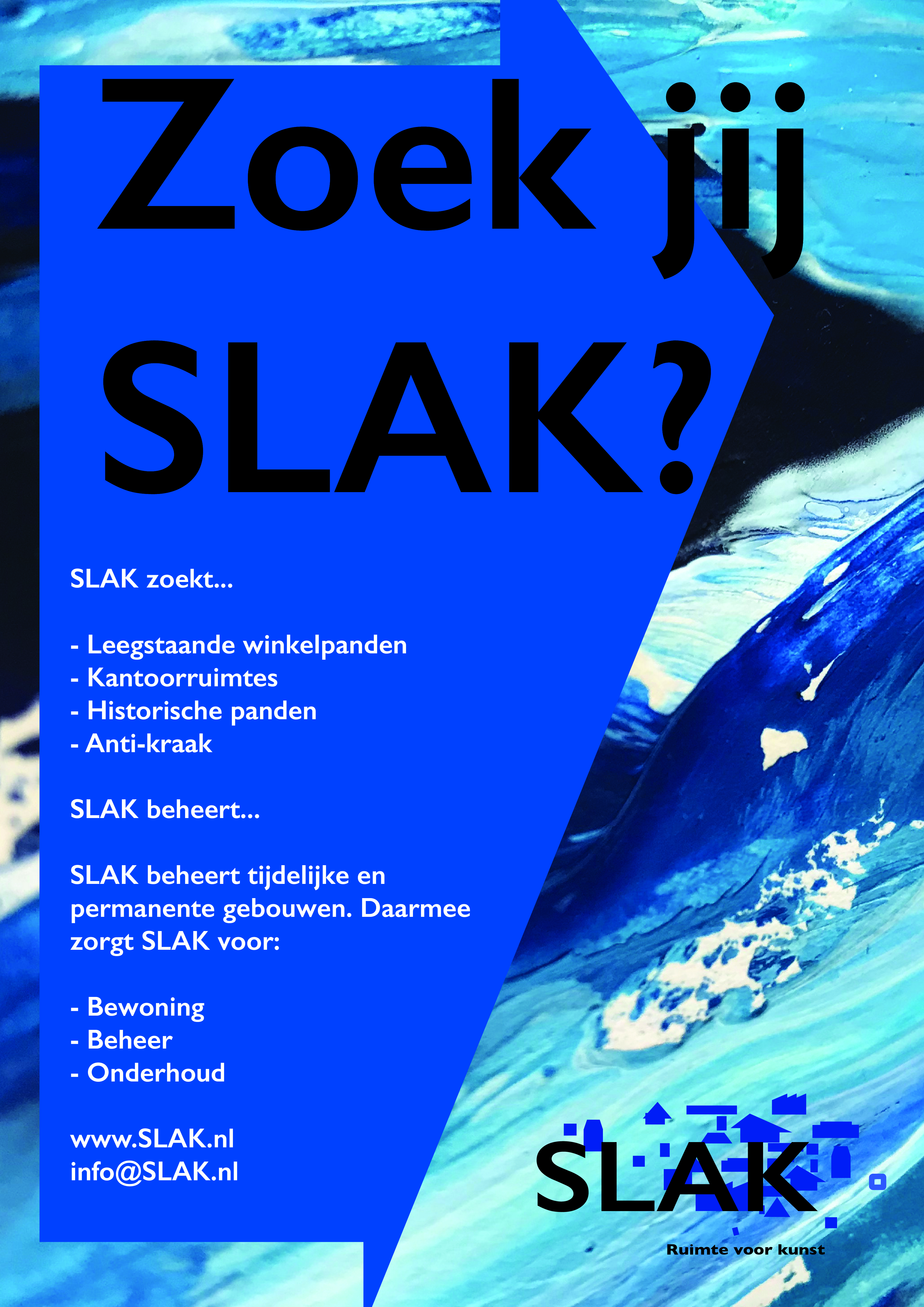 Zoek jij SLAK?

SLAK zoekt...

- Leegstaande winkelpanden
- Kantoorruimtes
- Historische panden
- Anti-kraak

SLAK beheert...

SLAK beheert tijdelijke en permanente gebouwen. Daarmee zorgt SLAK voor:

- Bewoning
- Beheer
- Onderhoud

www.SLAK.nl
info@SLAK.nl

SLAK
Ruimte voor kunst